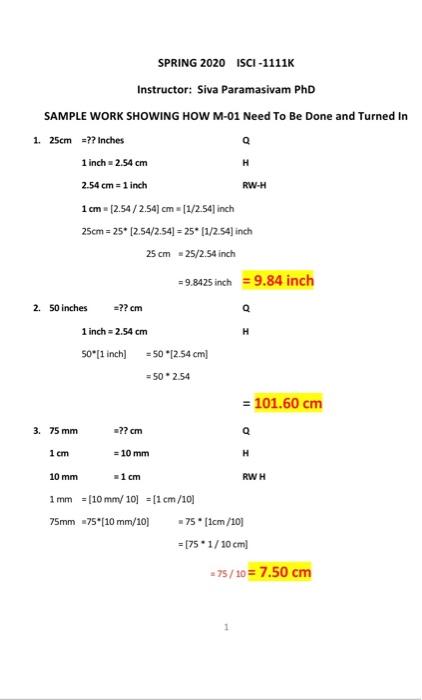 SPRING 2020 ISCI -1111K

Instructor: Siva Paramasivam PhD

SAMPLE WORK SHOWING HOW M-01 Need To Be Done and Turned In

1. 25cm =?? Inches Q

1 inch = 2.54 cm H

2.54 cm = 1 inch RW-H

1 cm = [2.54 / 2.54] cm = [1/2.54] inch

25cm = 25* [2.54/2.54] = 25* [1/2.54] inch

25 cm = 25/2.54 inch

= 9.8425 inch = 9.84 inch

2. 50 inches =?? cm Q

1 inch = 2.54 cm H

50*[1 inch] = 50 *[2.54 cm]

= 50 * 2.54

= 101.60 cm

3. 75 mm =?? cm Q

1 cm = 10 mm H

10 mm = 1 cm RW H

1 mm = [10 mm/ 10] = [1 cm /10]

75mm =75*[10 mm/10] = 75 * [1cm /10]

= [75 * 1 / 10 cm]

= 75 / 10 = 7.50 cm

1